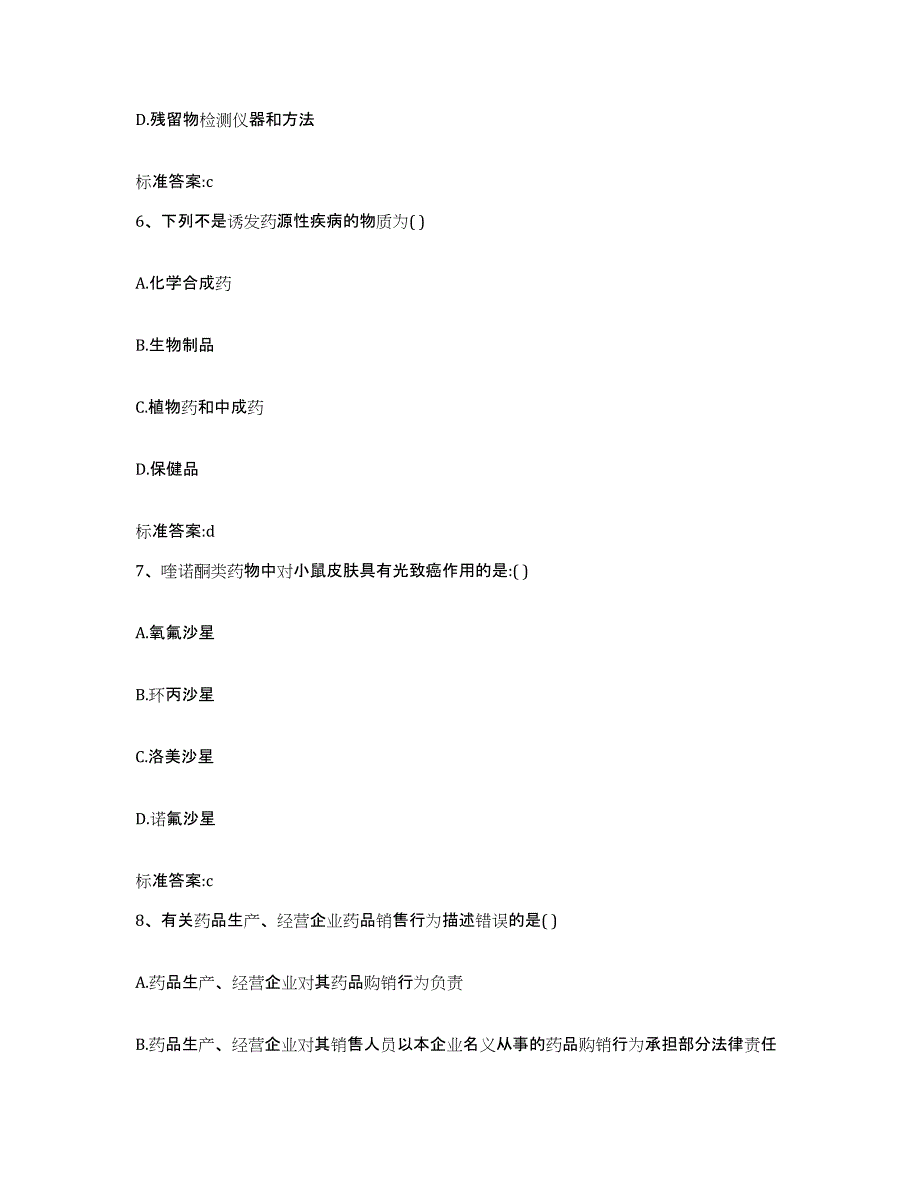 D.残留物检测仪器和方法

标准答案:c

6、下列不是诱发药源性疾病的物质为( )

A.化学合成药

B.生物制品

C.植物药和中成药

D.保健品

标准答案:d

7、喹诺酮类药物中对小鼠皮肤具有光致癌作用的是:( )

A.氧氟沙星

B.环丙沙星

C.洛美沙星

D.诺氟沙星

标准答案:c

8、有关药品生产、经营企业药品销售行为描述错误的是( )

A.药品生产、经营企业对其药品购销行为负责

B.药品生产、经营企业对其销售人员以本企业名义从事的药品购销行为承担部分法律责任